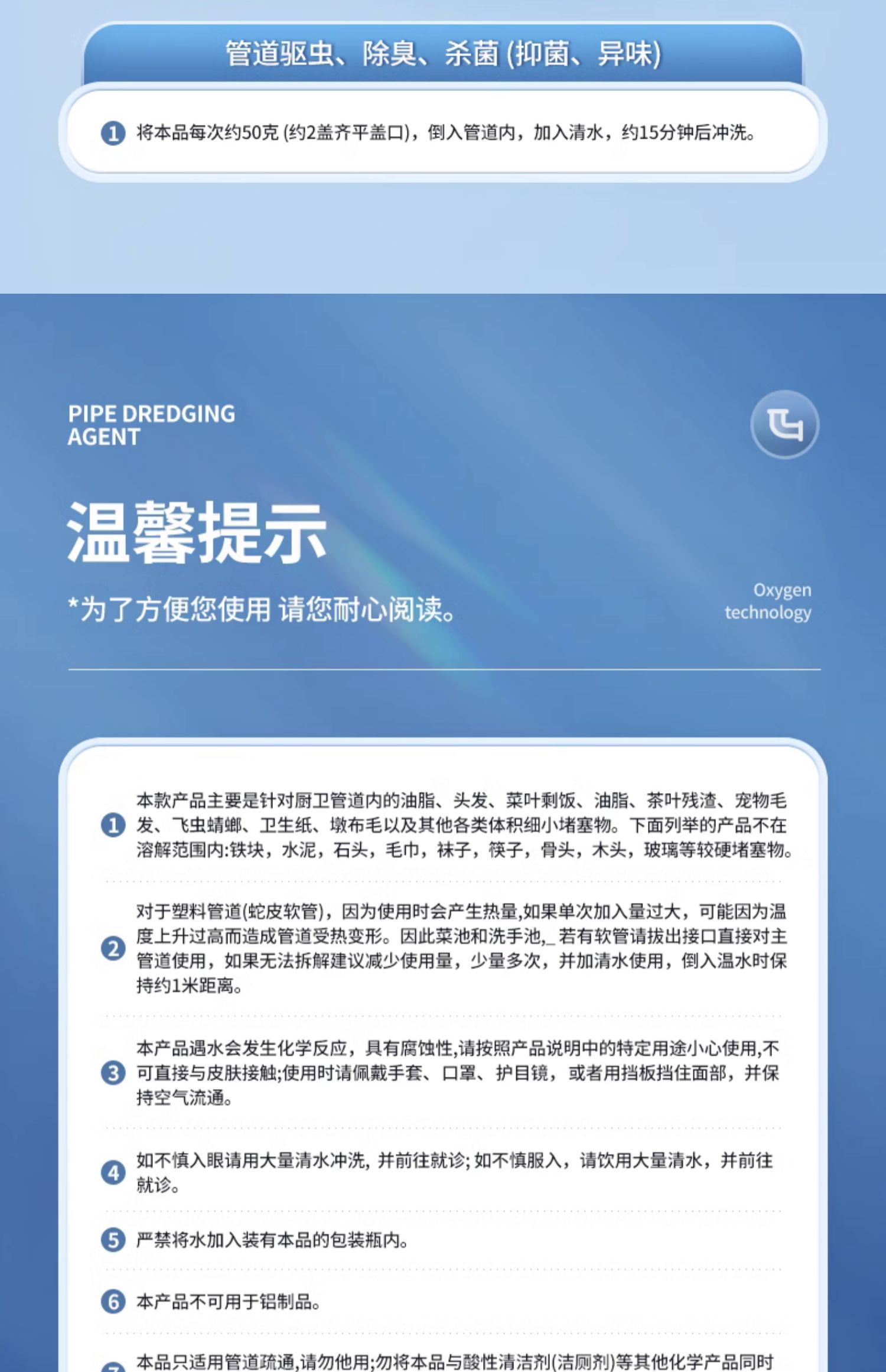 管道驱虫、除臭、杀菌 (抑菌、异味)

1 将本品每次约50克 (约2盖齐平盖口)，倒入管道内，加入清水，约15分钟后冲洗。

PIPE DREDGING AGENT

温馨提示

*为了方便您使用 请您耐心阅读。

Oxygen technology

1 本款产品主要是针对厨卫管道内的油脂、头发、菜叶剩饭、油脂、茶叶残渣、宠物毛发、飞虫蜻螂、卫生纸、墩布毛以及其他各类体积细小堵塞物。下面列举的产品不在溶解范围内:铁块，水泥，石头，毛巾，袜子，筷子，骨头，木头，玻璃等较硬堵塞物。

2 对于塑料管道(蛇皮软管)，因为使用时会产生热量,如果单次加入量过大，可能因为温度上升过高而造成管道受热变形。因此菜池和洗手池,_若有软管请拔出接口直接对主管道使用，如果无法拆解建议减少使用量，少量多次，并加清水使用，倒入温水时保持约1米距离。

3 本产品遇水会发生化学反应，具有腐蚀性,请按照产品说明中的特定用途小心使用,不可直接与皮肤接触;使用时请佩戴手套、口罩、护目镜，或者用挡板挡住面部，并保持空气流通。

4 如不慎入眼请用大量清水冲洗, 并前往就诊; 如不慎服入，请饮用大量清水，并前往就诊。

5 严禁将水加入装有本品的包装瓶内。

6 本产品不可用于铝制品。

7 本品只适用管道疏通,请勿他用;勿将本品与酸性清洁剂(洁厕剂)等其他化学产品同时